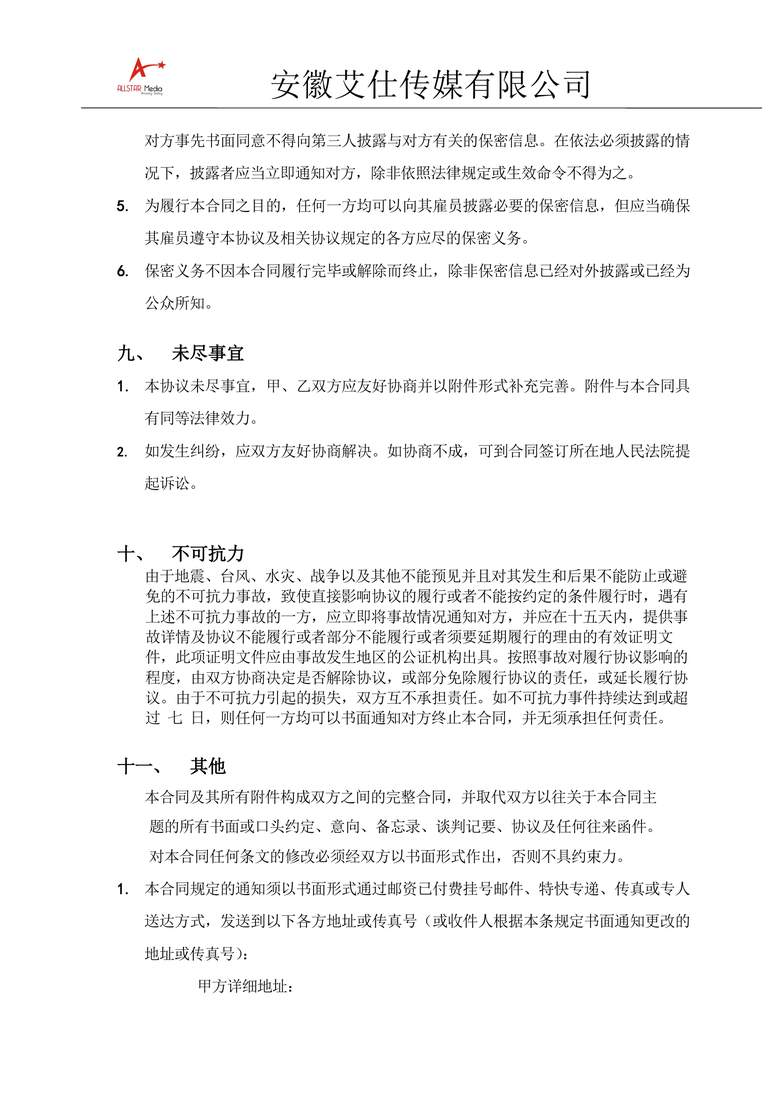 ALLSTAR Media

安徽艾仕传媒有限公司

对方事先书面同意不得向第三人披露与对方有关的保密信息。在依法必须披露的情况下，披露者应当立即通知对方，除非依照法律规定或生效命令不得为之。

5. 为履行本合同之目的，任何一方均可以向其雇员披露必要的保密信息，但应当确保其雇员遵守本协议及相关协议规定的各方应尽的保密义务。

6. 保密义务不因本合同履行完毕或解除而终止，除非保密信息已经对外披露或已经为公众所知。

九、 未尽事宜

1. 本协议未尽事宜，甲、乙双方应友好协商并以附件形式补充完善。附件与本合同具有同等法律效力。

2. 如发生纠纷，应双方友好协商解决。如协商不成，可到合同签订所在地人民法院提起诉讼。

十、 不可抗力

由于地震、台风、水灾、战争以及其他不能预见并且对其发生和后果不能防止或避免的不可抗力事故，致使直接影响协议的履行或者不能按约定的条件履行时，遇有上述不可抗力事故的一方，应立即将事故情况通知对方，并应在十五天内，提供事故详情及协议不能履行或者部分不能履行或者须要延期履行的理由的有效证明文件，此项证明文件应由事故发生地区的公证机构出具。按照事故对履行协议影响的程度，由双方协商决定是否解除协议，或部分免除履行协议的责任，或延长履行协议。由于不可抗力引起的损失，双方互不承担责任。如不可抗力事件持续达到或超过 七 日，则任何一方均可以书面通知对方终止本合同，并无须承担任何责任。

十一、 其他

本合同及其所有附件构成双方之间的完整合同，并取代双方以往关于本合同主题的所有书面或口头约定、意向、备忘录、谈判记要、协议及任何往来函件。

对本合同任何条文的修改必须经双方以书面形式作出，否则不具约束力。

1. 本合同规定的通知须以书面形式通过邮资已付费挂号邮件、特快专递、传真或专人送达方式，发送到以下各方地址或传真号（或收件人根据本条规定书面通知更改的地址或传真号）：

甲方详细地址：